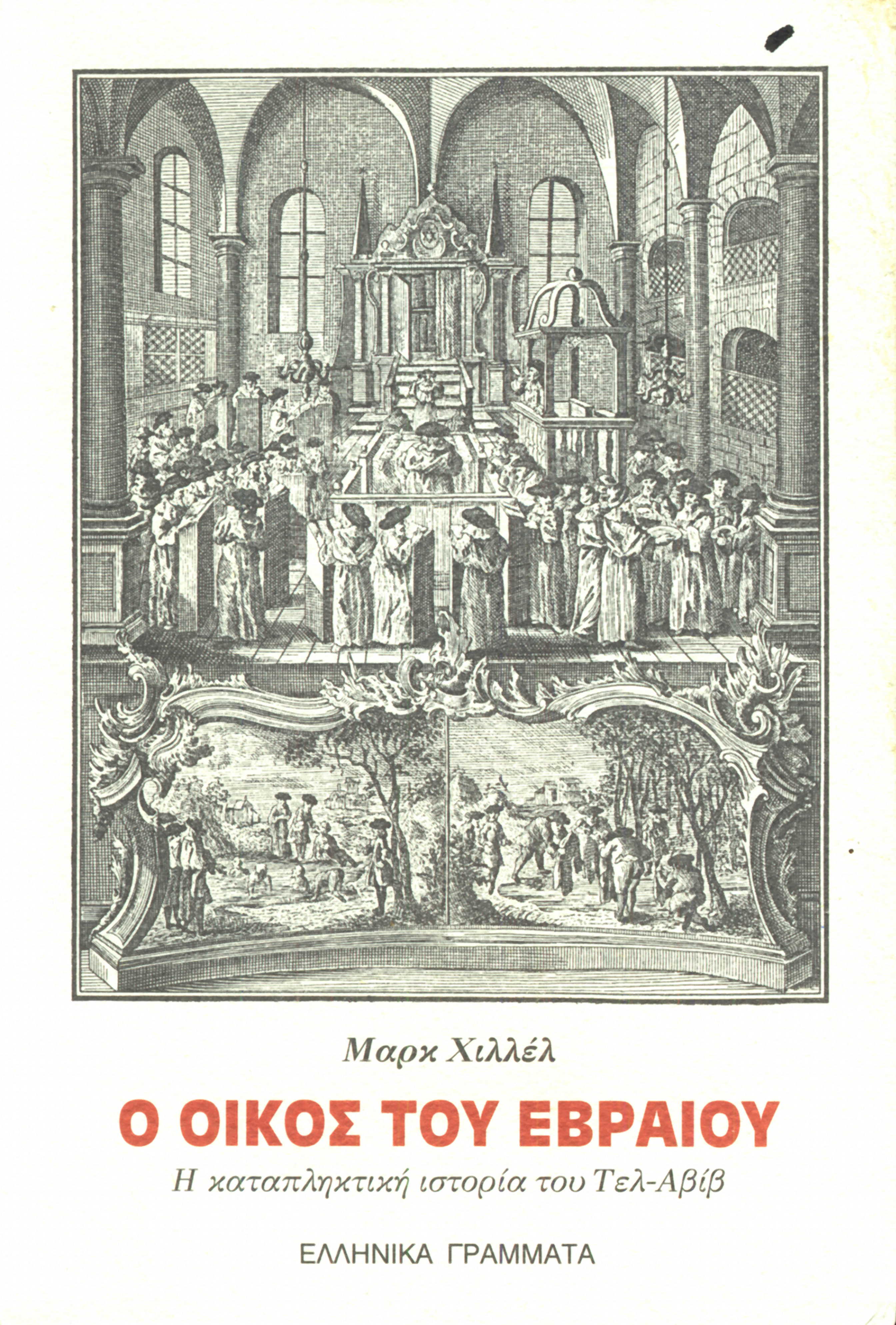 Μαρκ Χιλλέλ

Ο ΟΙΚΟΣ ΤΟΥ ΕΒΡΑΙΟΥ

Η καταπληκτική ιστορία του Τελ-Αβίβ

ΕΛΛΗΝΙΚΑ ΓΡΑΜΜΑΤΑ